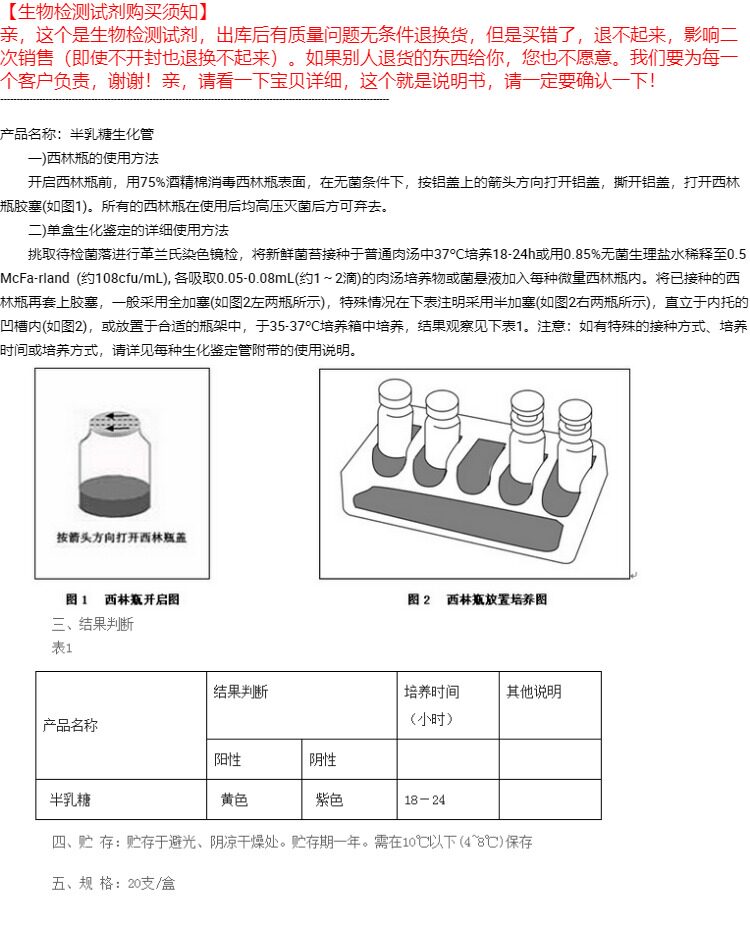 【生物检测试剂购买须知】
亲，这个是生物检测试剂，出库后有质量问题无条件退换货，但是买错了，退不起来，影响二次销售（即使不开封也退换不起来）。如果别人退货的东西给你，您也不愿意。我们要为每一个客户负责，谢谢！亲，请看一下宝贝详细，这个就是说明书，请一定要确认一下！

产品名称：半乳糖生化管

一)西林瓶的使用方法

开启西林瓶前，用75%酒精棉消毒西林瓶表面，在无菌条件下，按铝盖上的箭头方向打开铝盖，撕开铝盖，打开西林瓶胶塞(如图1)。所有的西林瓶在使用后均高压灭菌后方可弃去。

二)单盒生化鉴定的详细使用方法

挑取待检菌落进行革兰氏染色镜检，将新鲜菌苔接种于普通肉汤中37°C培养18-24h或用0.85%无菌生理盐水稀释至0.5 McFa-rland (约108cfu/mL), 各吸取0.05-0.08mL(约1～2滴)的肉汤培养物或菌悬液加入每种微量西林瓶内。将已接种的西林瓶再套上胶塞，一般采用全加塞(如图2左两瓶所示)，特殊情况在下表注明采用半加塞(如图2右两瓶所示)，直立于内托的凹槽内(如图2)，或放置于合适的瓶架中，于35-37°C培养箱中培养，结果观察见下表1。注意：如有特殊的接种方式、培养时间或培养方式，请详见每种生化鉴定管附带的使用说明。

按箭头方向打开西林瓶盖

图 1 西林瓶开启图

图 2 西林瓶放置培养图

三、结果判断

表1

| 产品名称 | 结果判断 | | 培养时间（小时） | 其他说明 |
|---|---|---|---|---|
| | 阳性 | 阴性 | | |
| 半乳糖 | 黄色 | 紫色 | 18－24 | |

四、贮 存：贮存于避光、阴凉干燥处。贮存期一年。需在10℃以下(4~8℃)保存

五、规 格：20支/盒